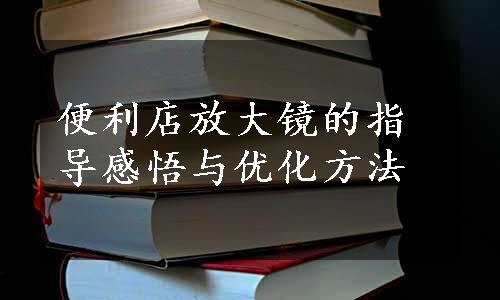 便利店放大镜的指导感悟与优化方法